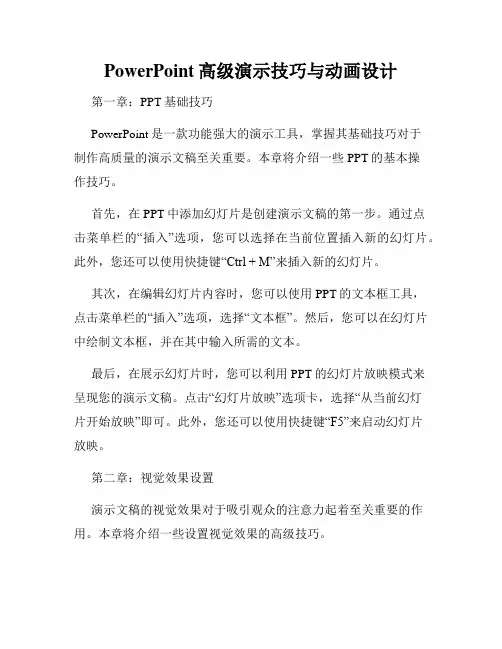 PowerPoint 高级演示技巧与动画设计

第一章：PPT 基础技巧

PowerPoint 是一款功能强大的演示工具，掌握其基础技巧对于制作高质量的演示文稿至关重要。本章将介绍一些 PPT 的基本操作技巧。

首先，在 PPT 中添加幻灯片是创建演示文稿的第一步。通过点击菜单栏的“插入”选项，您可以选择在当前位置插入新的幻灯片。此外，您还可以使用快捷键“Ctrl + M”来插入新的幻灯片。

其次，在编辑幻灯片内容时，您可以使用 PPT 的文本框工具，点击菜单栏的“插入”选项，选择“文本框”。然后，您可以在幻灯片中绘制文本框，并在其中输入所需的文本。

最后，在展示幻灯片时，您可以利用 PPT 的幻灯片放映模式来呈现您的演示文稿。点击“幻灯片放映”选项卡，选择“从当前幻灯片开始放映”即可。此外，您还可以使用快捷键“F5”来启动幻灯片放映。

第二章：视觉效果设置

演示文稿的视觉效果对于吸引观众的注意力起着至关重要的作用。本章将介绍一些设置视觉效果的高级技巧。